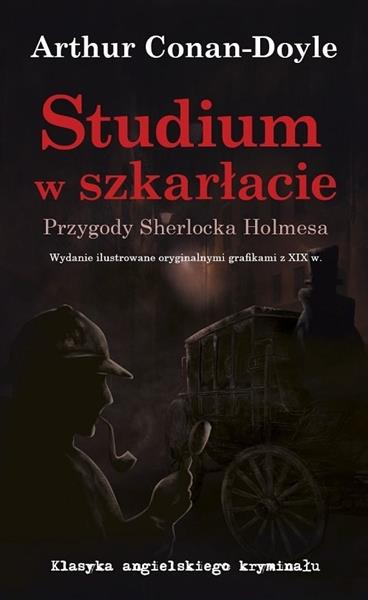 Arthur Conan-Doyle

Studium w szkarłacie

Przygody Sherlocka Holmesa

Wydanie ilustrowane oryginalnymi grafikami z XIX w.

Klasyka angielskiego kryminału